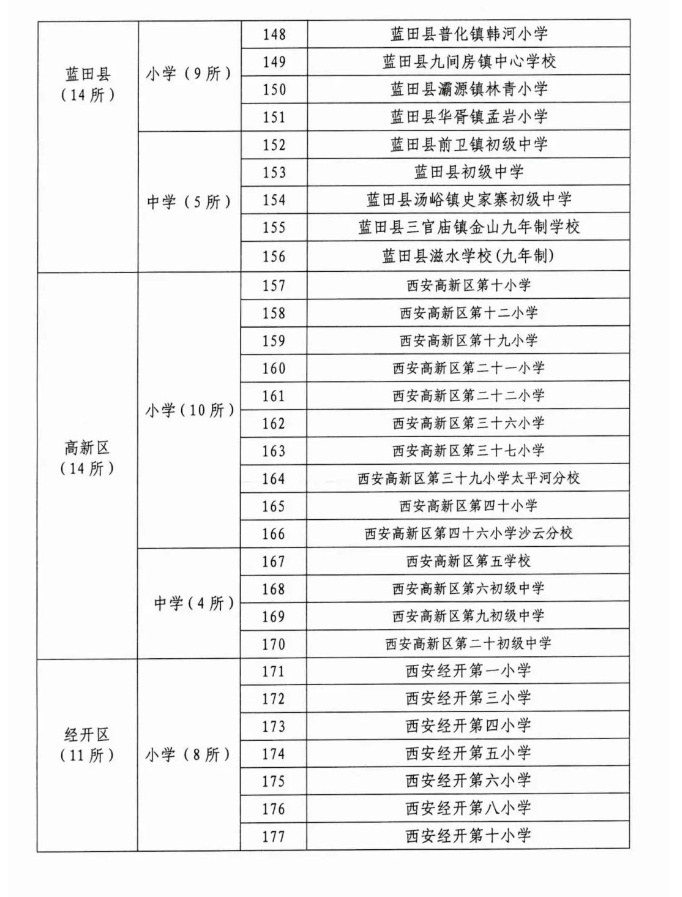 | 蓝田县（14所） | 小学（9所） | 148 | 蓝田县普化镇韩河小学 |
|---|---|---|---|
| | | 149 | 蓝田县九间房镇中心学校 |
| | | 150 | 蓝田县灞源镇林青小学 |
| | | 151 | 蓝田县华胥镇孟岩小学 |
| | 中学（5所） | 152 | 蓝田县前卫镇初级中学 |
| | | 153 | 蓝田县初级中学 |
| | | 154 | 蓝田县汤峪镇史家寨初级中学 |
| | | 155 | 蓝田县三官庙镇金山九年制学校 |
| | | 156 | 蓝田县滋水学校(九年制) |
| 高新区（14所） | 小学（10所） | 157 | 西安高新区第十小学 |
| | | 158 | 西安高新区第十二小学 |
| | | 159 | 西安高新区第十九小学 |
| | | 160 | 西安高新区第二十一小学 |
| | | 161 | 西安高新区第二十二小学 |
| | | 162 | 西安高新区第三十六小学 |
| | | 163 | 西安高新区第三十七小学 |
| | | 164 | 西安高新区第三十九小学太平河分校 |
| | | 165 | 西安高新区第四十小学 |
| | | 166 | 西安高新区第四十六小学沙云分校 |
| | 中学（4所） | 167 | 西安高新区第五学校 |
| | | 168 | 西安高新区第六初级中学 |
| | | 169 | 西安高新区第九初级中学 |
| | | 170 | 西安高新区第二十初级中学 |
| 经开区（11所） | 小学（8所） | 171 | 西安经开第一小学 |
| | | 172 | 西安经开第三小学 |
| | | 173 | 西安经开第四小学 |
| | | 174 | 西安经开第五小学 |
| | | 175 | 西安经开第六小学 |
| | | 176 | 西安经开第八小学 |
| | | 177 | 西安经开第十小学 |